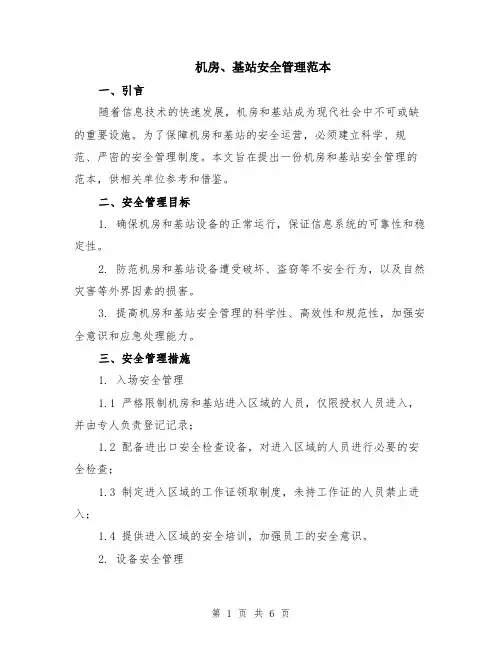 机房、基站安全管理范本

一、引言

随着信息技术的快速发展，机房和基站成为现代社会中不可或缺的重要设施。为了保障机房和基站的安全运营，必须建立科学、规范、严密的安全管理制度。本文旨在提出一份机房和基站安全管理的范本，供相关单位参考和借鉴。

二、安全管理目标

1. 确保机房和基站设备的正常运行，保证信息系统的可靠性和稳定性。

2. 防范机房和基站设备遭受破坏、盗窃等不安全行为，以及自然灾害等外界因素的损害。

3. 提高机房和基站安全管理的科学性、高效性和规范性，加强安全意识和应急处理能力。

三、安全管理措施

1. 入场安全管理

1.1 严格限制机房和基站进入区域的人员，仅限授权人员进入，并由专人负责登记记录；

1.2 配备进出口安全检查设备，对进入区域的人员进行必要的安全检查；

1.3 制定进入区域的工作证领取制度，未持工作证的人员禁止进入；

1.4 提供进入区域的安全培训，加强员工的安全意识。

2. 设备安全管理

第 1 页 共 6 页